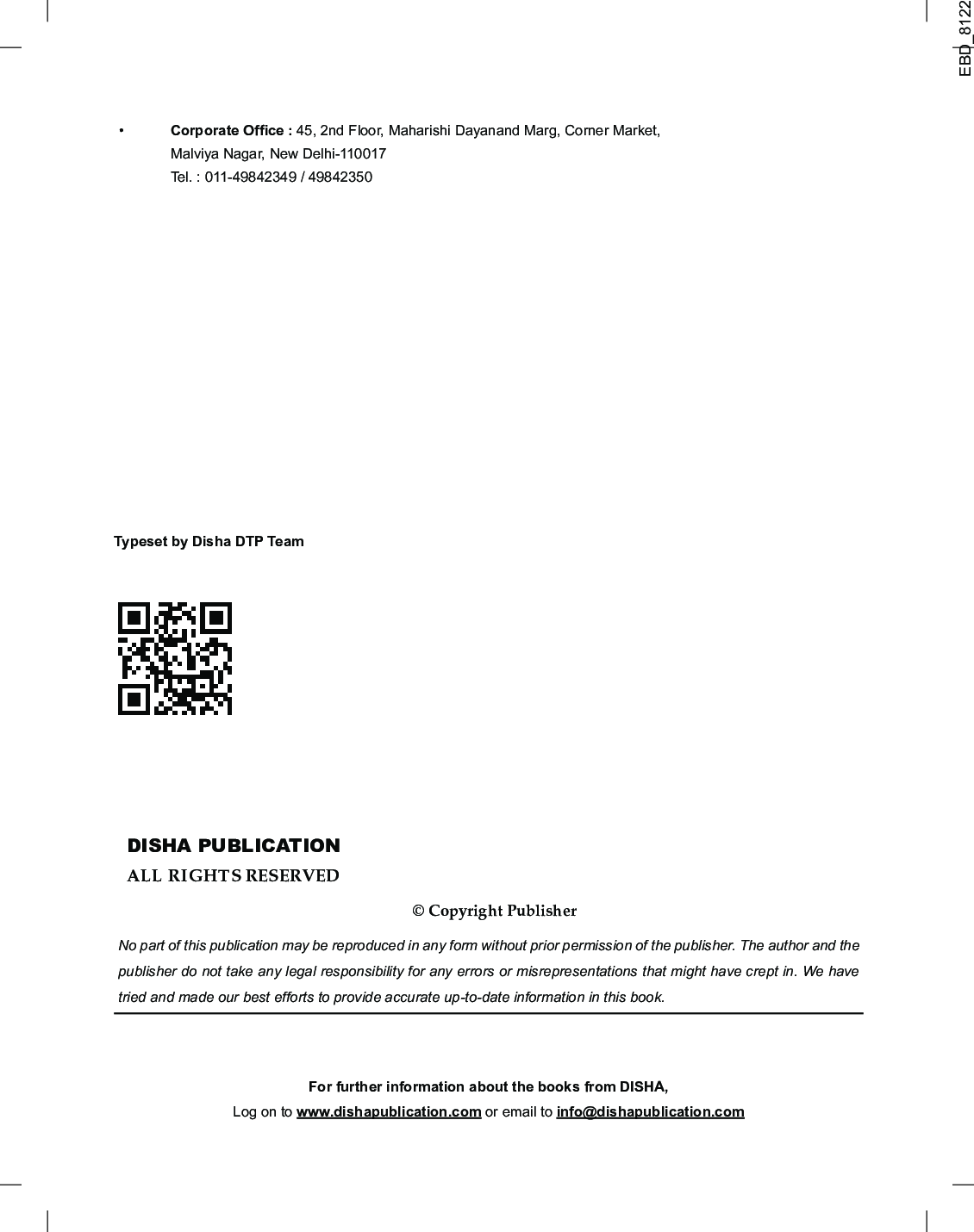 EBD_8122

• Corporate Office : 45, 2nd Floor, Maharishi Dayanand Marg, Corner Market, Malviya Nagar, New Delhi-110017
Tel. : 011-49842349 / 49842350

Typeset by Disha DTP Team

DISHA PUBLICATION
ALL RIGHTS RESERVED

© Copyright Publisher

No part of this publication may be reproduced in any form without prior permission of the publisher. The author and the publisher do not take any legal responsibility for any errors or misrepresentations that might have crept in. We have tried and made our best efforts to provide accurate up-to-date information in this book.

For further information about the books from DISHA,
Log on to www.dishapublication.com or email to info@dishapublication.com